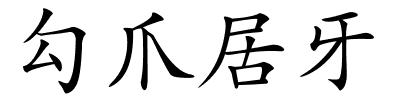 勾爪居牙